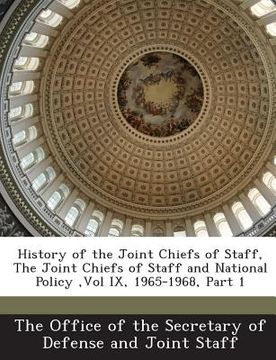 History of the Joint Chiefs of Staff, The Joint Chiefs of Staff and National Policy ,Vol IX, 1965-1968, Part 1

The Office of the Secretary of Defense and Joint Staff